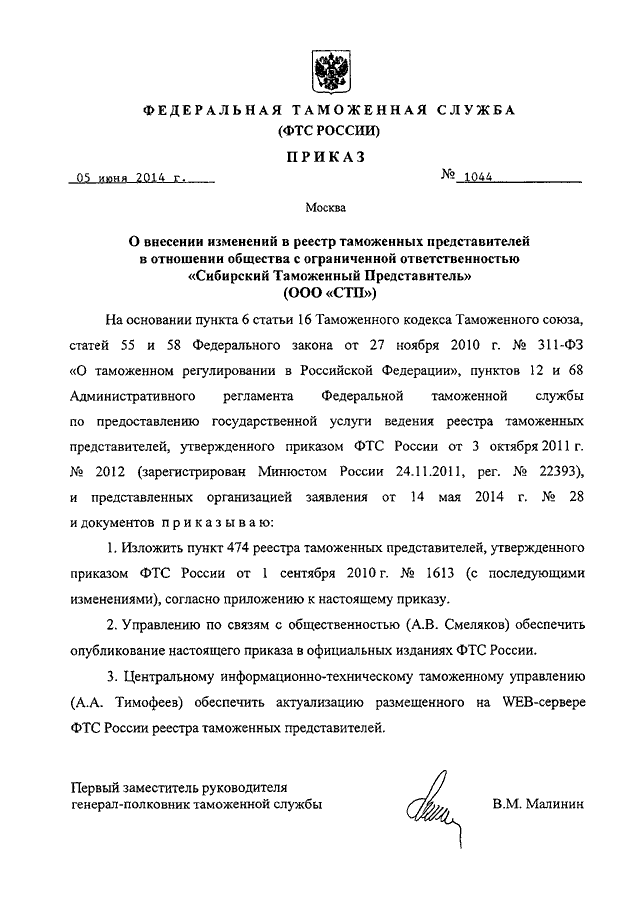 ФЕДЕРАЛЬНАЯ ТАМОЖЕННАЯ СЛУЖБА
(ФТС РОССИИ)

ПРИКАЗ

05 июня 2014 г.

№ 1044

Москва

О внесении изменений в реестр таможенных представителей в отношении общества с ограниченной ответственностью «Сибирский Таможенный Представитель» (ООО «СТП»)

На основании пункта 6 статьи 16 Таможенного кодекса Таможенного союза, статей 55 и 58 Федерального закона от 27 ноября 2010 г. № 311-ФЗ «О таможенном регулировании в Российской Федерации», пунктов 12 и 68 Административного регламента Федеральной таможенной службы по предоставлению государственной услуги ведения реестра таможенных представителей, утвержденного приказом ФТС России от 3 октября 2011 г. № 2012 (зарегистрирован Минюстом России 24.11.2011, рег. № 22393), и представленных организацией заявления от 14 мая 2014 г. № 28 и документов приказываю:

1. Изложить пункт 474 реестра таможенных представителей, утвержденного приказом ФТС России от 1 сентября 2010 г. № 1613 (с последующими изменениями), согласно приложению к настоящему приказу.

2. Управлению по связям с общественностью (А.В. Смеляков) обеспечить опубликование настоящего приказа в официальных изданиях ФТС России.

3. Центральному информационно-техническому таможенному управлению (А.А. Тимофеев) обеспечить актуализацию размещенного на WEB-сервере ФТС России реестра таможенных представителей.

Первый заместитель руководителя
генерал-полковник таможенной службы

В.М. Малинин